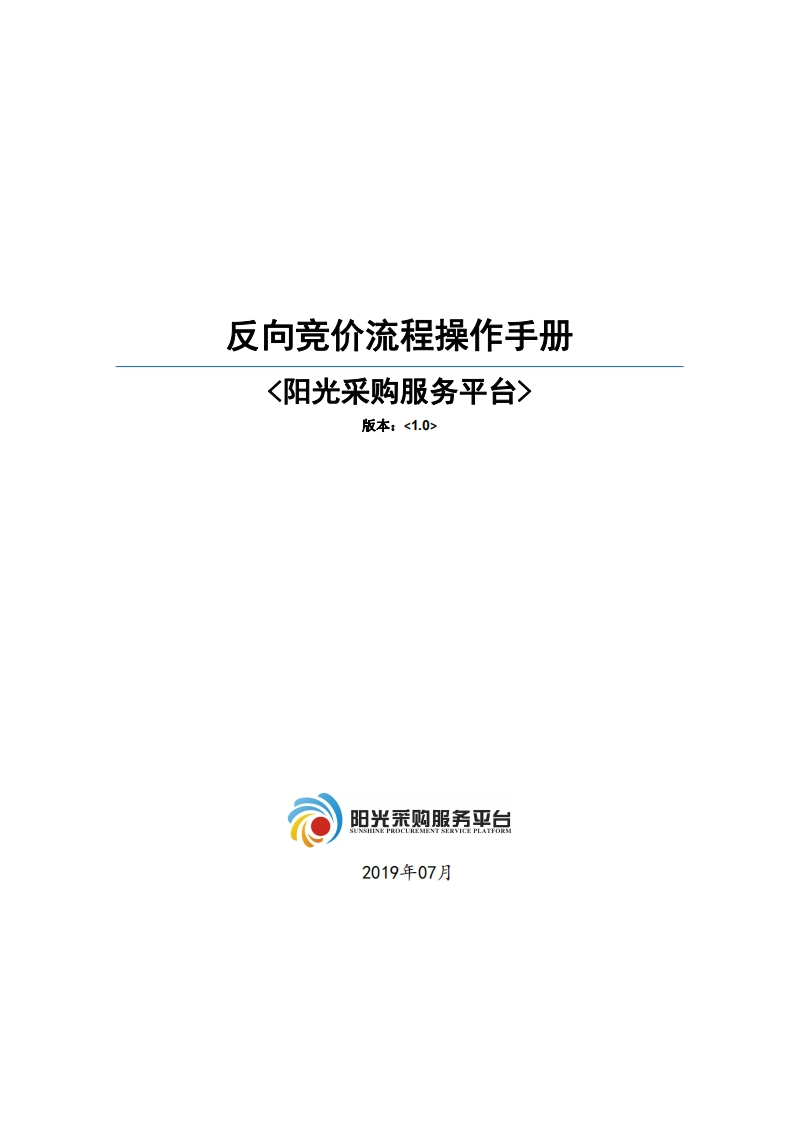 反向竞价流程操作手册

<阳光采购服务平台>

版本：<1.0>

阳光采购服务平台
SUNSHINE PROCUREMENT SERVICE PLATFORM

2019年07月